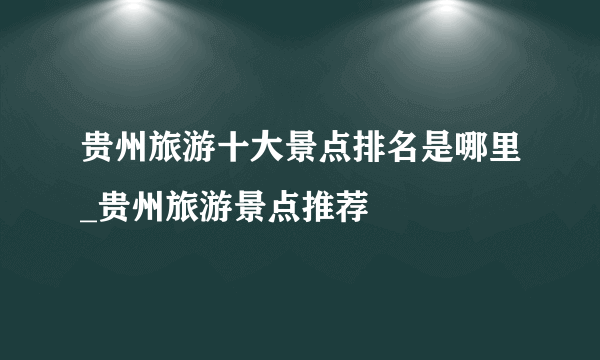 贵州旅游十大景点排名是哪里_贵州旅游景点推荐